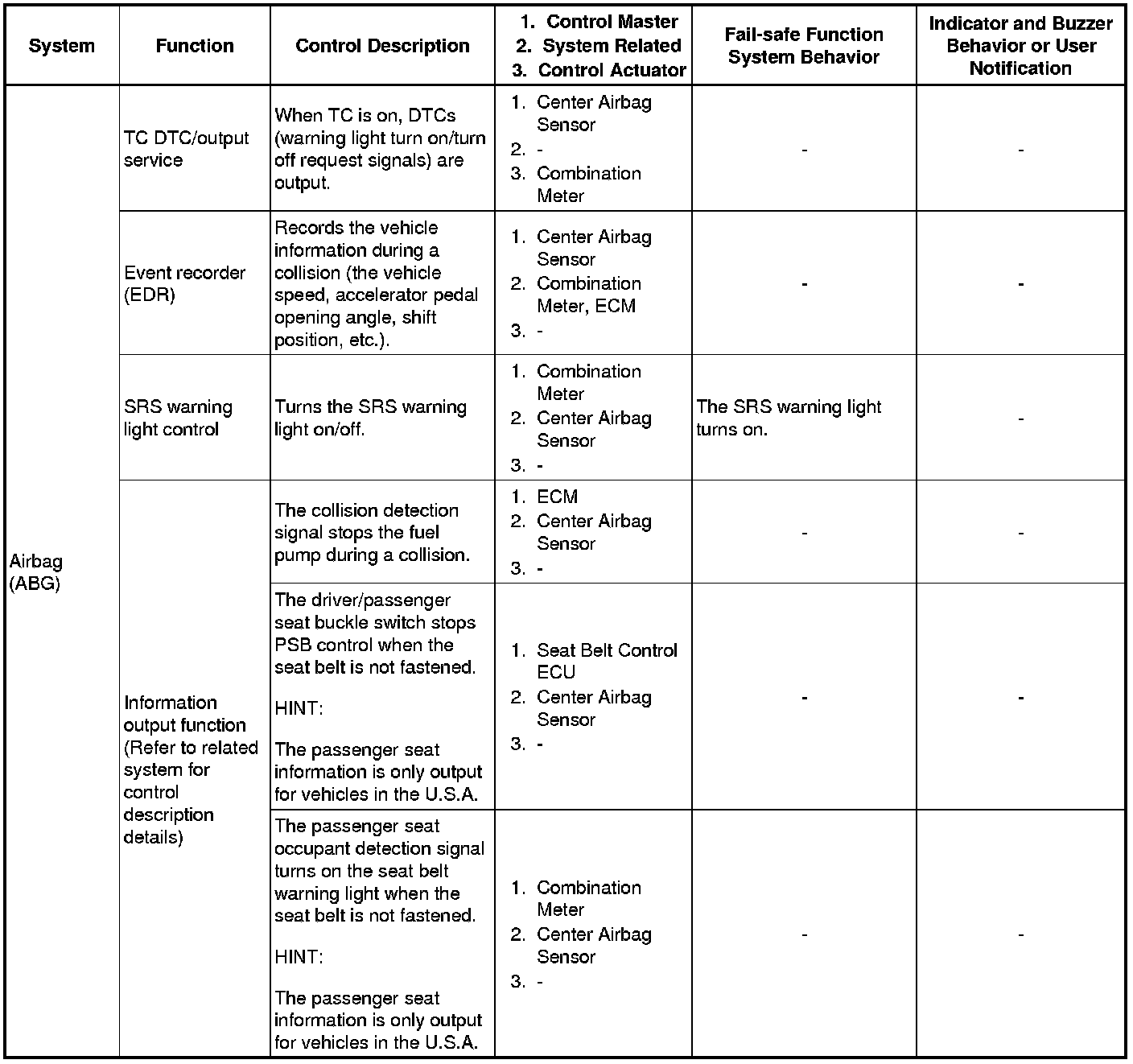 | System | Function | Control Description | 1. Control Master 2. System Related 3. Control Actuator | Fail-safe Function System Behavior | Indicator and Buzzer Behavior or User Notification |
|---|---|---|---|---|---|
| Airbag (ABG) | TC DTC/output service | When TC is on, DTCs (warning light turn on/turn off request signals) are output. | 1. Center Airbag Sensor 2. - 3. Combination Meter | - | - |
| | Event recorder (EDR) | Records the vehicle information during a collision (the vehicle speed, accelerator pedal opening angle, shift position, etc.). | 1. Center Airbag Sensor 2. Combination Meter, ECM 3. - | - | - |
| | SRS warning light control | Turns the SRS warning light on/off. | 1. Combination Meter 2. Center Airbag Sensor 3. - | The SRS warning light turns on. | - |
| | Information output function (Refer to related system for control description details) | The collision detection signal stops the fuel pump during a collision. | 1. ECM 2. Center Airbag Sensor 3. - | - | - |
| | | The driver/passenger seat buckle switch stops PSB control when the seat belt is not fastened. HINT: The passenger seat information is only output for vehicles in the U.S.A. | 1. Seat Belt Control ECU 2. Center Airbag Sensor 3. - | - | - |
| | | The passenger seat occupant detection signal turns on the seat belt warning light when the seat belt is not fastened. HINT: The passenger seat information is only output for vehicles in the U.S.A. | 1. Combination Meter 2. Center Airbag Sensor 3. - | - | - |